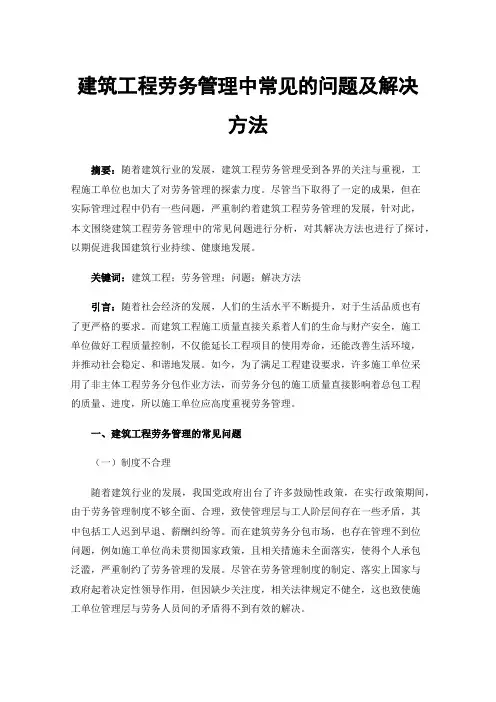 建筑工程劳务管理中常见的问题及解决方法

摘要：随着建筑行业的发展，建筑工程劳务管理受到各界的关注与重视，工程施工单位也加大了对劳务管理的探索力度。尽管当下取得了一定的成果，但在实际管理过程中仍有一些问题，严重制约着建筑工程劳务管理的发展，针对此，本文围绕建筑工程劳务管理中的常见问题进行分析，对其解决方法也进行了探讨，以期促进我国建筑行业持续、健康地发展。

关键词：建筑工程；劳务管理；问题；解决方法

引言：随着社会经济的发展，人们的生活水平不断提升，对于生活品质也有了更严格的要求。而建筑工程施工质量直接关系着人们的生命与财产安全，施工单位做好工程质量控制，不仅能延长工程项目的使用寿命，还能改善生活环境，并推动社会稳定、和谐地发展。如今，为了满足工程建设要求，许多施工单位采用了非主体工程劳务分包作业方法，而劳务分包的施工质量直接影响着总包工程的质量、进度，所以施工单位应高度重视劳务管理。

一、建筑工程劳务管理的常见问题

（一）制度不合理

随着建筑行业的发展，我国党政府出台了许多鼓励性政策，在实行政策期间，由于劳务管理制度不够全面、合理，致使管理层与工人阶层间存在一些矛盾，其中包括工人迟到早退、薪酬纠纷等。而在建筑劳务分包市场，也存在管理不到位问题，例如施工单位尚未贯彻国家政策，且相关措施未全面落实，使得个人承包泛滥，严重制约了劳务管理的发展。尽管在劳务管理制度的制定、落实上国家与政府起着决定性领导作用，但因缺少关注度，相关法律规定不健全，这也致使施工单位管理层与劳务人员间的矛盾得不到有效的解决。